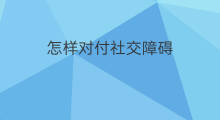 怎样对付社交障碍